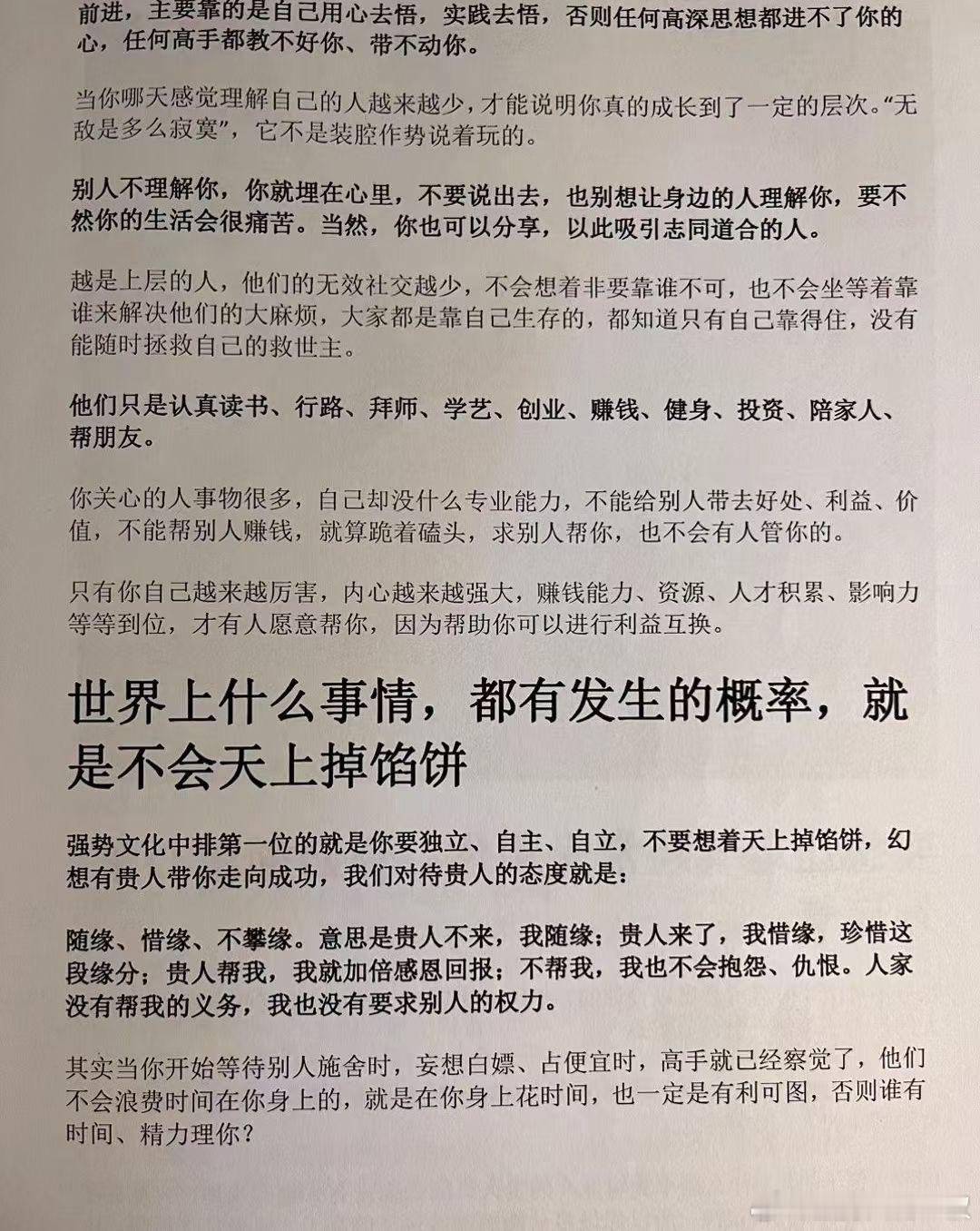 前进，主要靠的是自己用心去悟，实践去悟，否则任何高深思想都进不了你的心，任何高手都教不好你、带不动你。

当你哪天感觉理解自己的人越来越少，才能说明你真的成长到了一定的层次。“无敌是多么寂寞”，它不是装腔作势说着玩的。

别人不理解你，你就埋在心里，不要说出去，也别想让身边的人理解你，要不然你的生活会很痛苦。当然，你也可以分享，以此吸引志同道合的人。

越是上层的人，他们的无效社交越少，不会想着非要靠谁不可，也不会坐等着靠谁来解决他们的大麻烦，大家都是靠自己生存的，都知道只有自己靠得住，没有能随时拯救自己的救世主。

他们只是认真读书、行路、拜师、学艺、创业、赚钱、健身、投资、陪家人、帮朋友。

你关心的人事物很多，自己却没什么专业能力，不能给别人带去好处、利益、价值，不能帮别人赚钱，就算跪着磕头，求别人帮你，也不会有人管你的。

只有你自己越来越厉害，内心越来越强大，赚钱能力、资源、人才积累、影响力等等到位，才有人愿意帮你，因为帮助你可以进行利益互换。

世界上什么事情，都有发生的概率，就是不会天上掉馅饼

强势文化中排第一位的就是你要独立、自主、自立，不要想着天上掉馅饼，幻想有贵人带你走向成功，我们对待贵人的态度就是：

随缘、惜缘、不攀缘。意思是贵人不来，我随缘；贵人来了，我惜缘，珍惜这段缘分；贵人帮我，我就加倍感恩回报；不帮我，我也不会抱怨、仇恨。人家没有帮我的义务，我也没有要求别人的权力。

其实当你开始等待别人施舍时，妄想白嫖、占便宜时，高手就已经察觉了，他们不会浪费时间在你身上的，就是在你身上花时间，也一定是有利可图，否则谁有时间、精力理你？